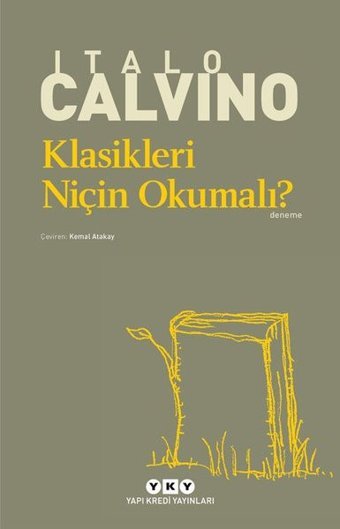 ITALO
CALVINO

Klasikleri
Niçin Okumalı?

deneme

Çeviren: Kemal Atakay

YKY
YAPI KREDİ YAYINLARI